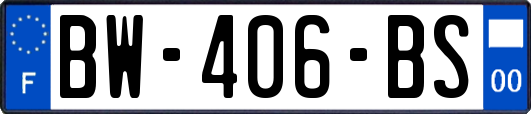 F
BW-406-BS
00